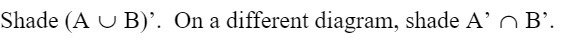 Shade $(A \cup B)'$. On a different diagram, shade $A' \cap B'$.